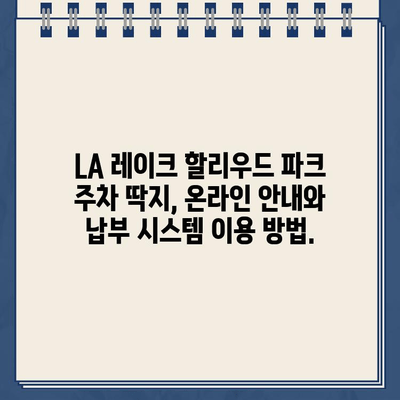 LA 레이크 할리우드 파크 주차 딱지, 온라인 안내와 납부 시스템 이용 방법.